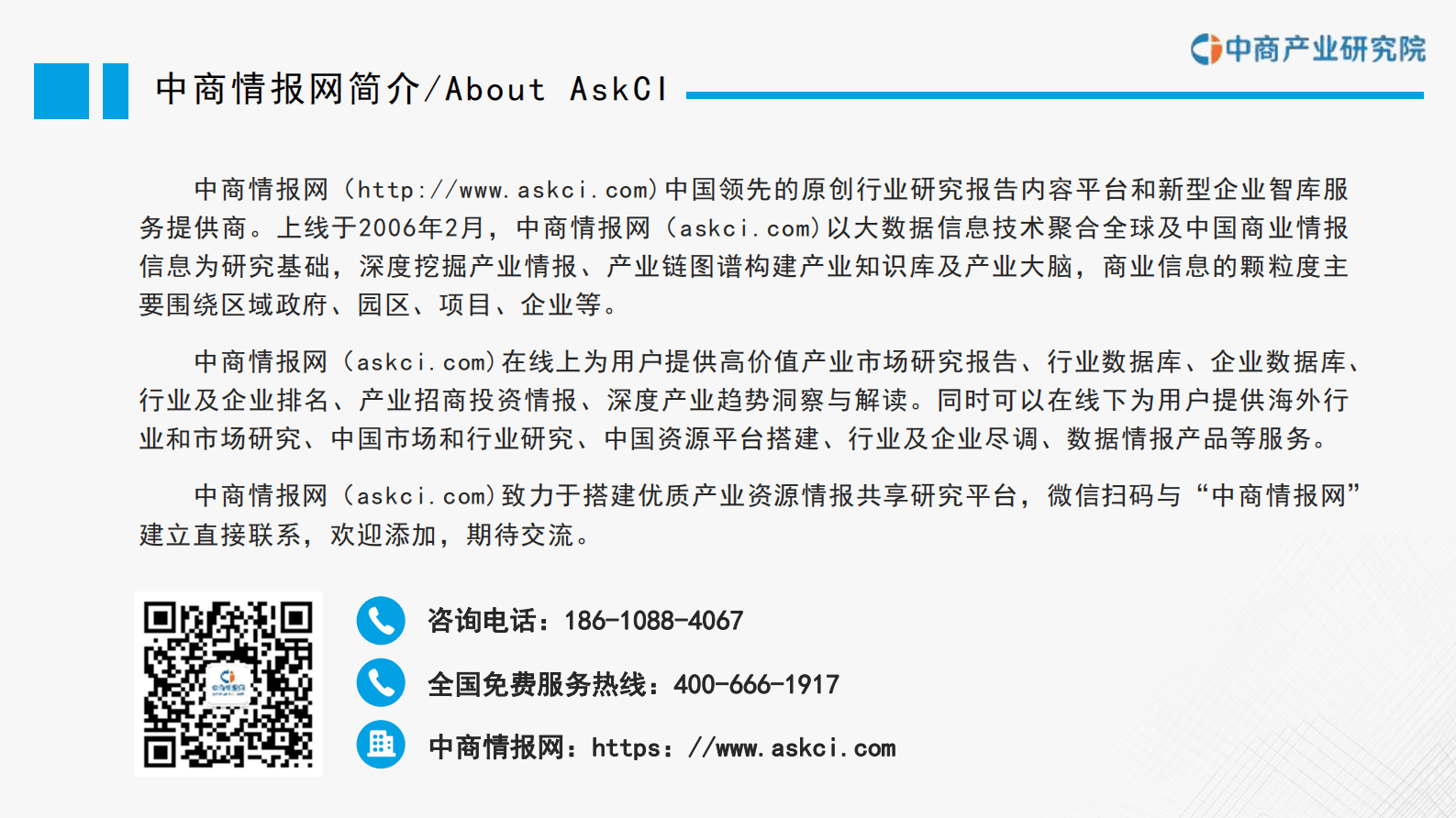 中商产业研究院

中商情报网简介/About AskCI

中商情报网（http://www.askci.com）中国领先的原创行业研究报告内容平台和新型企业智库服务提供商。上线于2006年2月，中商情报网（askci.com）以大数据信息技术聚合全球及中国商业情报信息为研究基础，深度挖掘产业情报、产业链图谱构建产业知识库及产业大脑，商业信息的颗粒度主要围绕区域政府、园区、项目、企业等。

中商情报网（askci.com）在线上为用户提供高价值产业市场研究报告、行业数据库、企业数据库、行业及企业排名、产业招商投资情报、深度产业趋势洞察与解读。同时可以在线下为用户提供海外行业和市场研究、中国市场和行业研究、中国资源平台搭建、行业及企业尽调、数据情报产品等服务。

中商情报网（askci.com）致力于搭建优质产业资源情报共享研究平台，微信扫码与“中商情报网”建立直接联系，欢迎添加，期待交流。

咨询电话：186-1088-4067

全国免费服务热线：400-666-1917

中商情报网：https：//www.askci.com